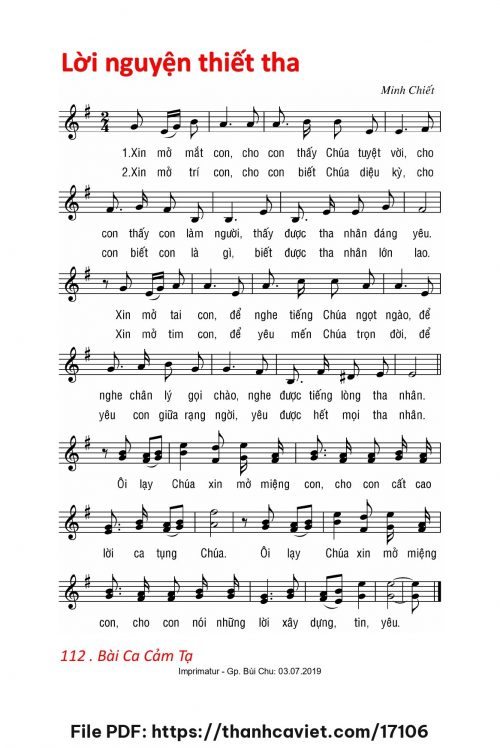 Lời nguyện thiết tha

Minh Chiết

1.Xin mở mắt con, cho con thấy Chúa tuyệt vời, cho
2.Xin mở trí con, cho con biết Chúa diệu kỳ, cho

con thấy con làm người, thấy được tha nhân đáng yêu.
con biết con là gì, biết được tha nhân lớn lao.

Xin mở tai con, để nghe tiếng Chúa ngọt ngào, để
Xin mở tim con, để yêu mến Chúa trọn đời, để

nghe chân lý gọi chào, nghe được tiếng lòng tha nhân.
yêu con giữa rạng ngời, yêu được hết mọi tha nhân.

Ôi lạy Chúa xin mở miệng con, cho con cất cao

lời ca tụng Chúa. Ôi lạy Chúa xin mở miệng

con, cho con nói những lời xây dựng, tin, yêu.

112 . Bài Ca Cảm Tạ

Imprimatur - Gp. Bùi Chu: 03.07.2019

File PDF: https://thanhcaviet.com/17106